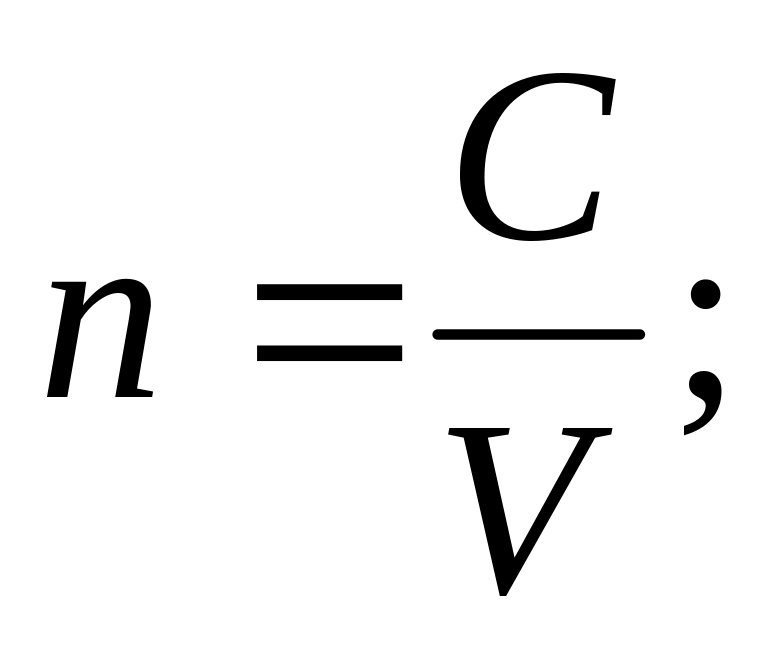 $n = \frac{C}{V};$